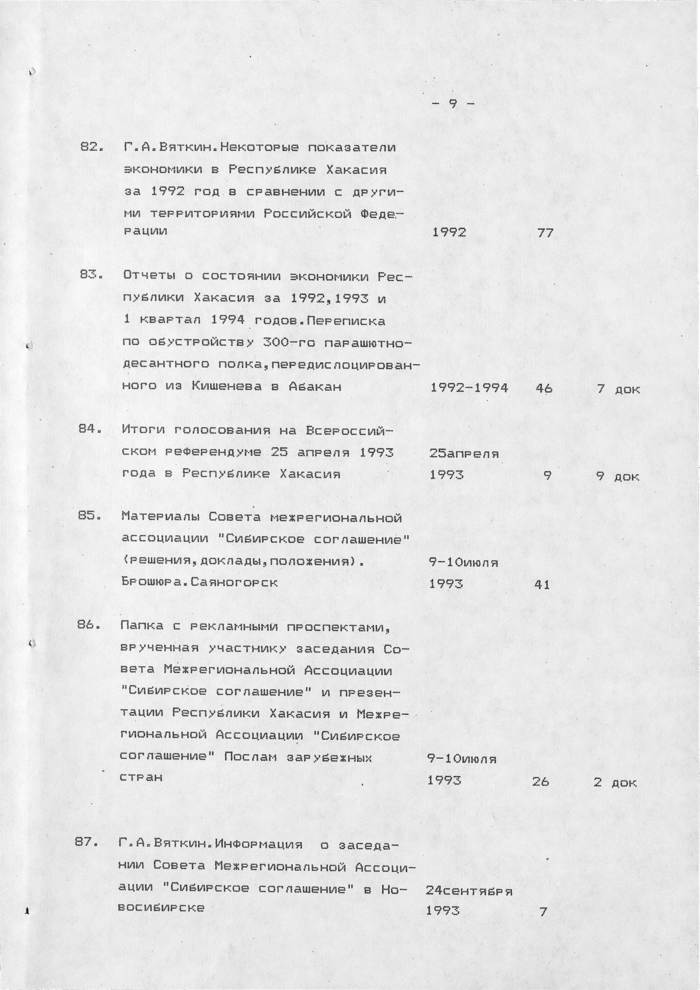 - 9 -

| | | | | |
|---|---|---|---|---|
| 82. | Г.А.Вяткин.Некоторые показатели экономики в Республике Хакасия за 1992 год в сравнении с другими территориями Российской Федерации | 1992 | 77 | |
| 83. | Отчеты о состоянии экономики Республики Хакасия за 1992,1993 и 1 квартал 1994 годов.Переписка по обустройству 300-го парашютно-десантного полка,передислоцированного из Кишенева в Абакан | 1992-1994 | 46 | 7 док |
| 84. | Итоги голосования на Всероссийском референдуме 25 апреля 1993 года в Республике Хакасия | 25апреля 1993 | 9 | 9 док |
| 85. | Материалы Совета межрегиональной ассоциации "Сибирское соглашение" (решения,доклады,положения). Брошюра.Саяногорск | 9-10июля 1993 | 41 | |
| 86. | Папка с рекламными проспектами, врученная участнику заседания Совета Межрегиональной Ассоциации "Сибирское соглашение" и презентации Республики Хакасия и Межрегиональной Ассоциации "Сибирское соглашение" Послам зарубежных стран | 9-10июля 1993 | 26 | 2 док |
| 87. | Г.А.Вяткин.Информация о заседании Совета Межрегиональной Ассоциации "Сибирское соглашение" в Новосибирске | 24сентября 1993 | 7 | |